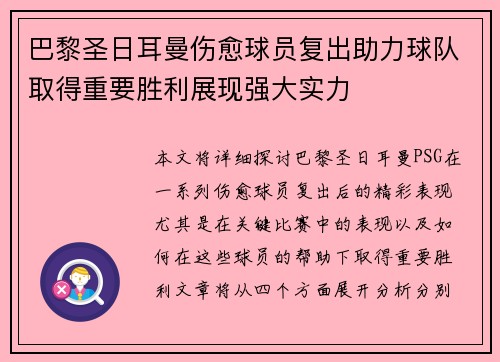 巴黎圣日耳曼伤愈球员复出助力球队取得重要胜利展现强大实力

本文将详细探讨巴黎圣日耳曼PSG在一系列伤愈球员复出后的精彩表现尤其是在关键比赛中的表现以及如何在这些球员的帮助下取得重要胜利文章将从四个方面展开分析分别